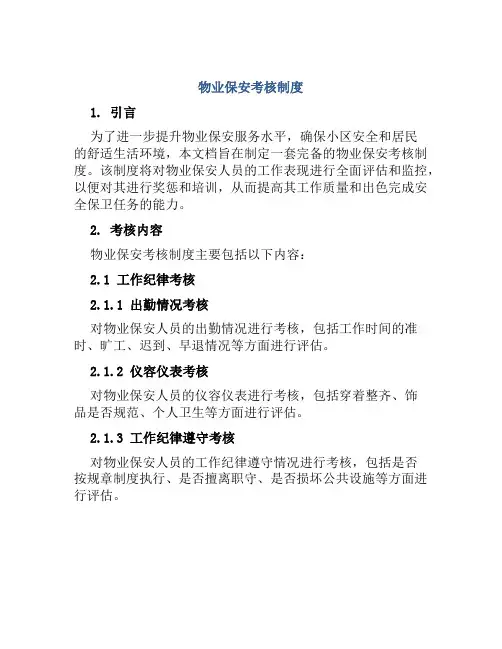 物业保安考核制度

1. 引言

为了进一步提升物业保安服务水平，确保小区安全和居民的舒适生活环境，本文档旨在制定一套完备的物业保安考核制度。该制度将对物业保安人员的工作表现进行全面评估和监控，以便对其进行奖惩和培训，从而提高其工作质量和出色完成安全保卫任务的能力。

2. 考核内容

物业保安考核制度主要包括以下内容：

2.1 工作纪律考核

2.1.1 出勤情况考核

对物业保安人员的出勤情况进行考核，包括工作时间的准时、旷工、迟到、早退情况等方面进行评估。

2.1.2 仪容仪表考核

对物业保安人员的仪容仪表进行考核，包括穿着整齐、饰品是否规范、个人卫生等方面进行评估。

2.1.3 工作纪律遵守考核

对物业保安人员的工作纪律遵守情况进行考核，包括是否按规章制度执行、是否擅离职守、是否损坏公共设施等方面进行评估。